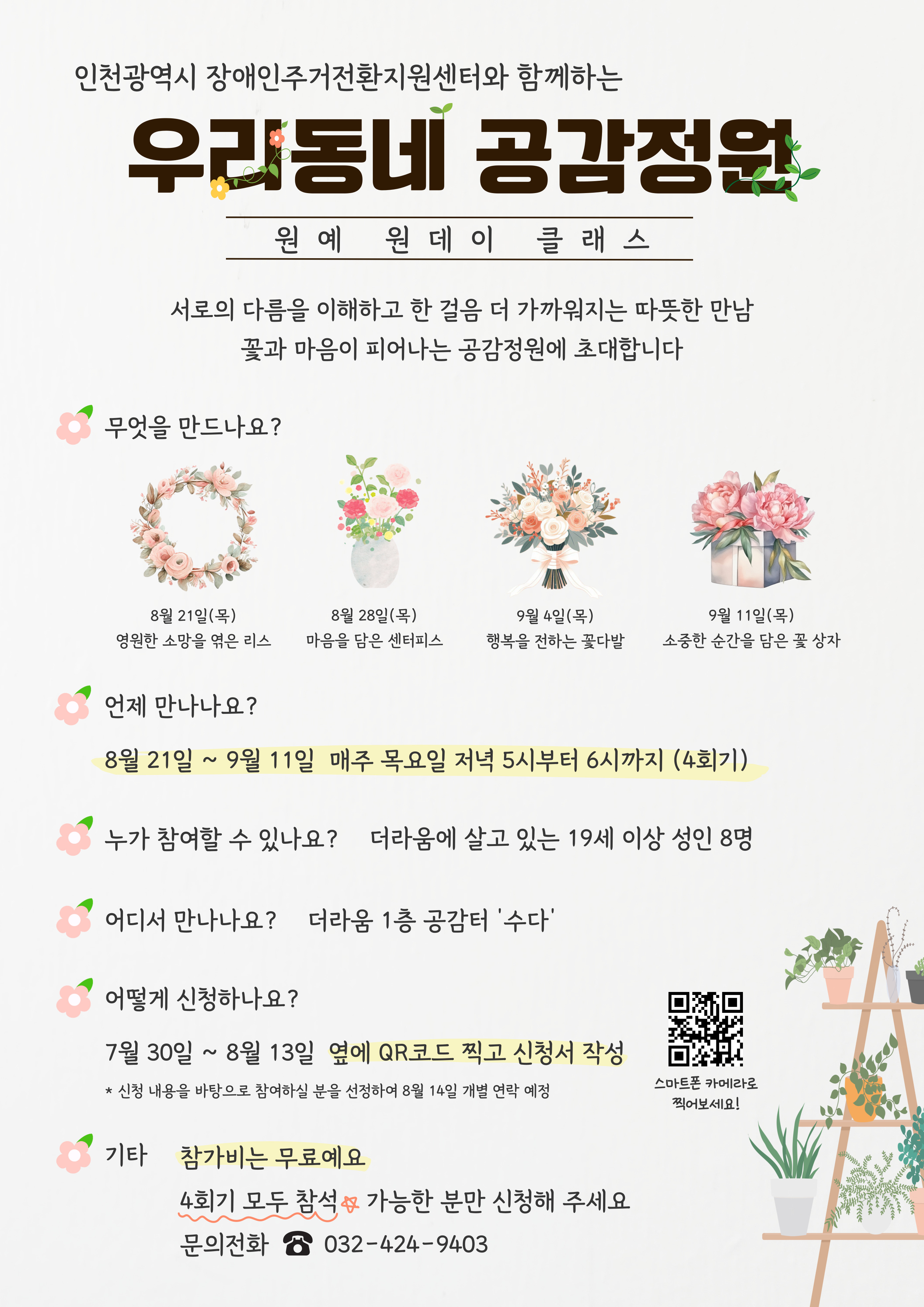 인천광역시 장애인주거전환지원센터와 함께하는

우리동네 공감정원

원예 원데이 클래스

서로의 다름을 이해하고 한 걸음 더 가까워지는 따뜻한 만남
꽃과 마음이 피어나는 공감정원에 초대합니다

무엇을 만드나요?

8월 21일(목)
영원한 소망을 엮은 리스

8월 28일(목)
마음을 담은 센터피스

9월 4일(목)
행복을 전하는 꽃다발

9월 11일(목)
소중한 순간을 담은 꽃 상자

언제 만나나요?

8월 21일 ~ 9월 11일 매주 목요일 저녁 5시부터 6시까지 (4회기)

누가 참여할 수 있나요? 더라움에 살고 있는 19세 이상 성인 8명

어디서 만나나요? 더라움 1층 공감터 '수다'

어떻게 신청하나요?

7월 30일 ~ 8월 13일 옆에 QR코드 찍고 신청서 작성

* 신청 내용을 바탕으로 참여하실 분을 선정하여 8월 14일 개별 연락 예정

스마트폰 카메라로
찍어보세요!

기타 참가비는 무료예요

4회기 모두 참석 가능한 분만 신청해 주세요

문의전화 ☎ 032-424-9403